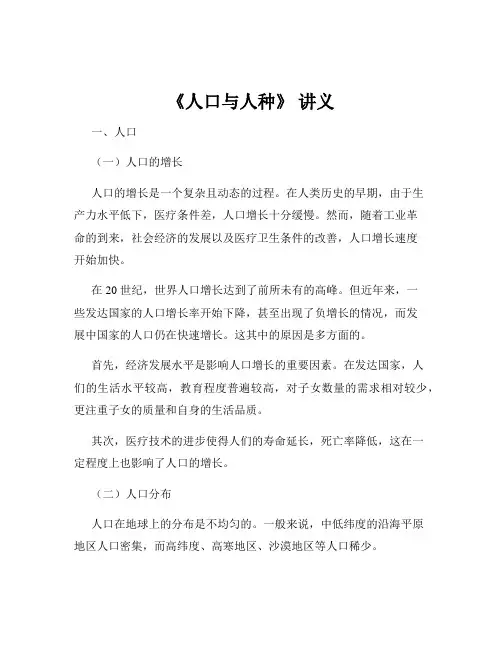 《人口与人种》 讲义

一、人口

（一）人口的增长

人口的增长是一个复杂且动态的过程。在人类历史的早期，由于生产力水平低下，医疗条件差，人口增长十分缓慢。然而，随着工业革命的到来，社会经济的发展以及医疗卫生条件的改善，人口增长速度开始加快。

在 20 世纪，世界人口增长达到了前所未有的高峰。但近年来，一些发达国家的人口增长率开始下降，甚至出现了负增长的情况，而发展中国家的人口仍在快速增长。这其中的原因是多方面的。

首先，经济发展水平是影响人口增长的重要因素。在发达国家，人们的生活水平较高，教育程度普遍较高，对子女数量的需求相对较少，更注重子女的质量和自身的生活品质。

其次，医疗技术的进步使得人们的寿命延长，死亡率降低，这在一定程度上也影响了人口的增长。

（二）人口分布

人口在地球上的分布是不均匀的。一般来说，中低纬度的沿海平原地区人口密集，而高纬度、高寒地区、沙漠地区等人口稀少。